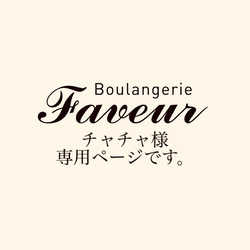 Boulangerie
Faveur
チャチャ様
専用ページです。